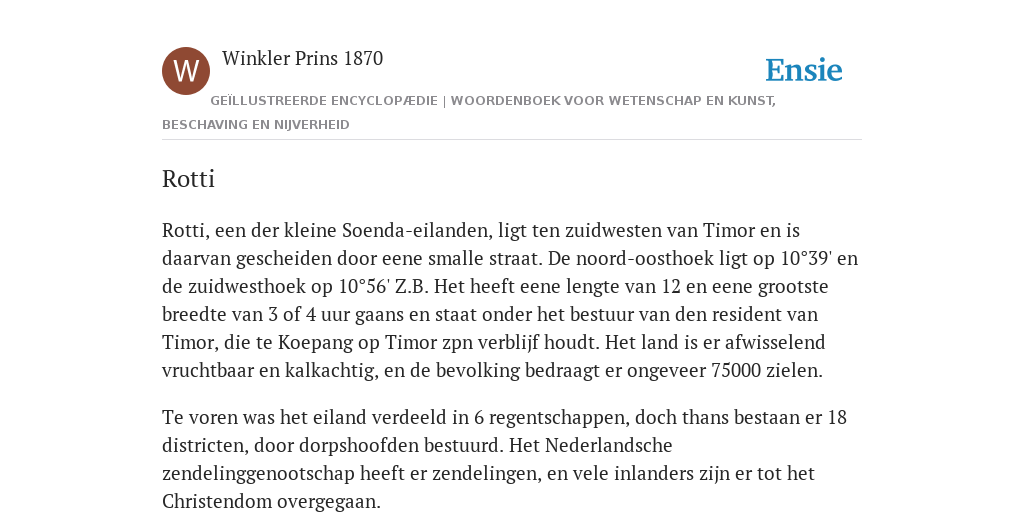 W

Winkler Prins 1870

Ensie

GEÏLLUSTREERDE ENCYCLOPÆDIE | WOORDENBOEK VOOR WETENSCHAP EN KUNST, BESCHAVING EN NIJVERHEID

Rotti

Rotti, een der kleine Soenda-eilanden, ligt ten zuidwesten van Timor en is daarvan gescheiden door eene smalle straat. De noord-oosthoek ligt op 10°39' en de zuidwesthoek op 10°56' Z.B. Het heeft eene lengte van 12 en eene grootste breedte van 3 of 4 uur gaans en staat onder het bestuur van den resident van Timor, die te Koepang op Timor zpn verblijf houdt. Het land is er afwisselend vruchtbaar en kalkachtig, en de bevolking bedraagt er ongeveer 75000 zielen.

Te voren was het eiland verdeeld in 6 regentschappen, doch thans bestaan er 18 districten, door dorpshoofden bestuurd. Het Nederlandsche zendelinggenootschap heeft er zendelingen, en vele inlanders zijn er tot het Christendom overgegaan.